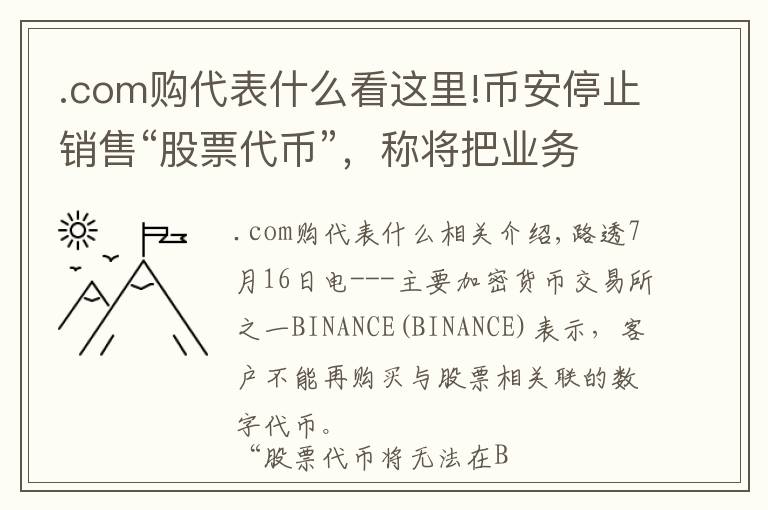 .com购代表什么看这里!币安停止销售“股票代币”，称将把业务

.com购代表什么相关介绍，路透7月16日电---主要加密货币交易所之一BINANCE(BINANCE)表示，客户不能再购买与股票相关联的数字代币。

“股票代币将无法在B